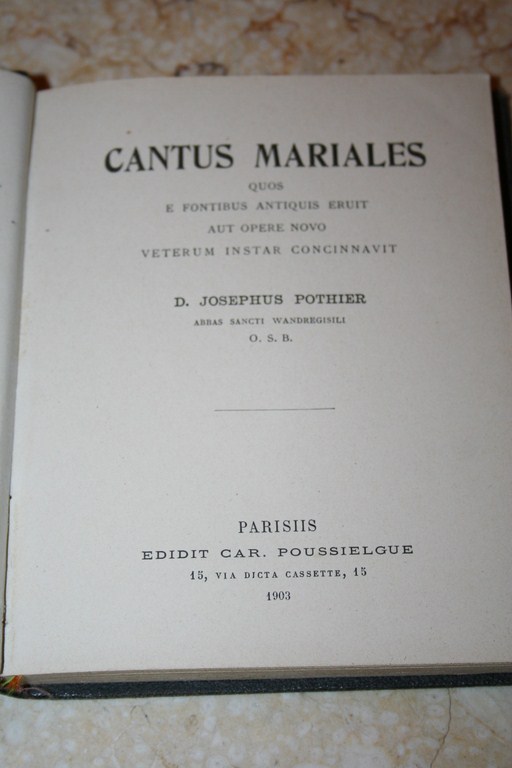 CANTUS MARIALES
QUOS
E FONTIBUS ANTIQUIS ERUIT
AUT OPERE NOVO
VETERUM INSTAR CONCINNAVIT

D. JOSEPHUS POTHIER
ABBAS SANCTI WANDREGISILI
O. S. B.

PARISIIS
EDIDIT CAR. POUSSIELGUE
15, VIA DICTA CASSETTE, 15
1903